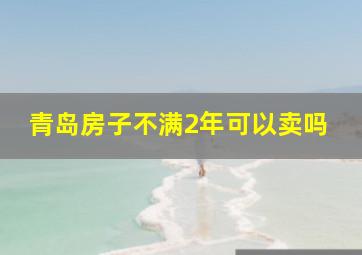 青岛房子不满2年可以卖吗